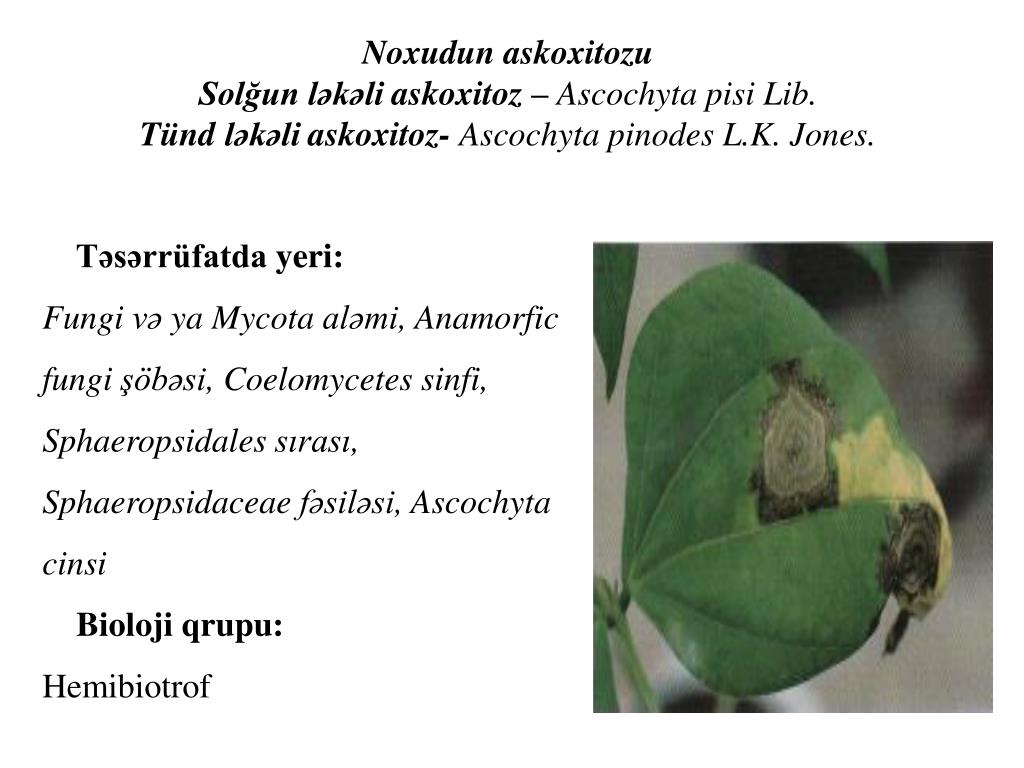 Noxudun askoxitozu
Solğun ləkəli askoxitoz – Ascochyta pisi Lib.
Tünd ləkəli askoxitoz- Ascochyta pinodes L.K. Jones.

Təsərrüfatda yeri:

Fungi və ya Mycota aləmi, Anamorfic fungi şöbəsi, Coelomycetes sinfi, Sphaeropsidales sırası, Sphaeropsidaceae fəsiləsi, Ascochyta cinsi

Bioloji qrupu:

Hemibiotrof